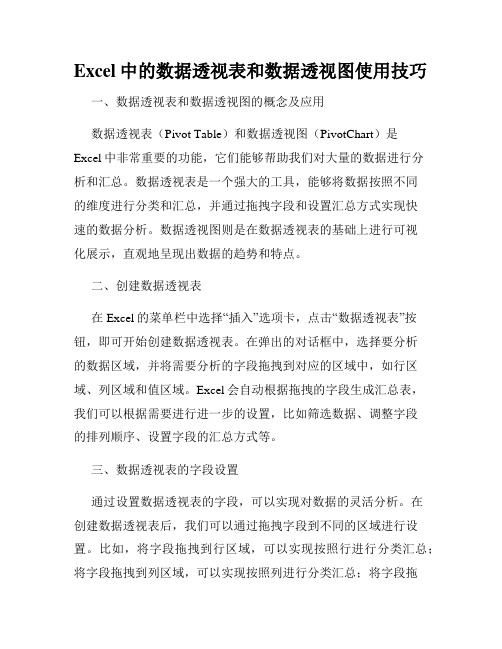 Excel 中的数据透视表和数据透视图使用技巧

一、数据透视表和数据透视图的概念及应用

数据透视表（Pivot Table）和数据透视图（PivotChart）是 Excel 中非常重要的功能，它们能够帮助我们对大量的数据进行分析和汇总。数据透视表是一个强大的工具，能够将数据按照不同的维度进行分类和汇总，并通过拖拽字段和设置汇总方式实现快速的数据分析。数据透视图则是在数据透视表的基础上进行可视化展示，直观地呈现出数据的趋势和特点。

二、创建数据透视表

在 Excel 的菜单栏中选择“插入”选项卡，点击“数据透视表”按钮，即可开始创建数据透视表。在弹出的对话框中，选择要分析的数据区域，并将需要分析的字段拖拽到对应的区域中，如行区域、列区域和值区域。Excel 会自动根据拖拽的字段生成汇总表，我们可以根据需要进行进一步的设置，比如筛选数据、调整字段的排列顺序、设置字段的汇总方式等。

三、数据透视表的字段设置

通过设置数据透视表的字段，可以实现对数据的灵活分析。在创建数据透视表后，我们可以通过拖拽字段到不同的区域进行设置。比如，将字段拖拽到行区域，可以实现按照行进行分类汇总；将字段拖拽到列区域，可以实现按照列进行分类汇总；将字段拖